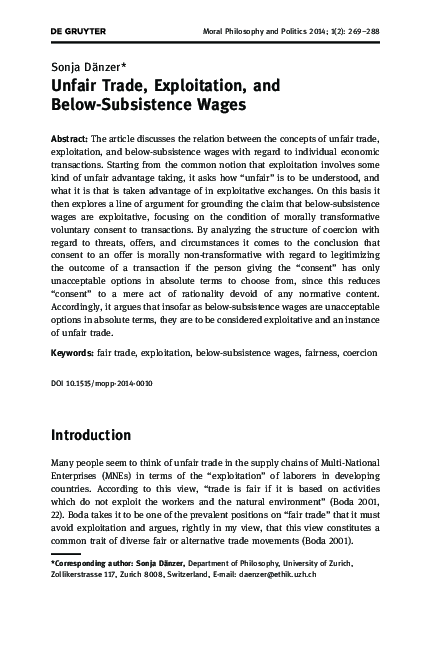 DE GRUYTER

Moral Philosophy and Politics 2014; 1(2): 269–288

Sonja Dänzer*

Unfair Trade, Exploitation, and Below-Subsistence Wages

Abstract: The article discusses the relation between the concepts of unfair trade, exploitation, and below-subsistence wages with regard to individual economic transactions. Starting from the common notion that exploitation involves some kind of unfair advantage taking, it asks how "unfair" is to be understood, and what it is that is taken advantage of in exploitative exchanges. On this basis it then explores a line of argument for grounding the claim that below-subsistence wages are exploitative, focusing on the condition of morally transformative voluntary consent to transactions. By analyzing the structure of coercion with regard to threats, offers, and circumstances it comes to the conclusion that consent to an offer is morally non-transformative with regard to legitimizing the outcome of a transaction if the person giving the "consent" has only unacceptable options in absolute terms to choose from, since this reduces "consent" to a mere act of rationality devoid of any normative content. Accordingly, it argues that insofar as below-subsistence wages are unacceptable options in absolute terms, they are to be considered exploitative and an instance of unfair trade.

Keywords: fair trade, exploitation, below-subsistence wages, fairness, coercion

DOI 10.1515/mopp-2014-0010

Introduction

Many people seem to think of unfair trade in the supply chains of Multi-National Enterprises (MNEs) in terms of the "exploitation" of laborers in developing countries. According to this view, "trade is fair if it is based on activities which do not exploit the workers and the natural environment" (Boda 2001, 22). Boda takes it to be one of the prevalent positions on "fair trade" that it must avoid exploitation and argues, rightly in my view, that this view constitutes a common trait of diverse fair or alternative trade movements (Boda 2001).

*Corresponding author: Sonja Dänzer, Department of Philosophy, University of Zurich, Zollikerstrasse 117, Zurich 8008, Switzerland, E-mail: daenzer@ethik.uzh.ch